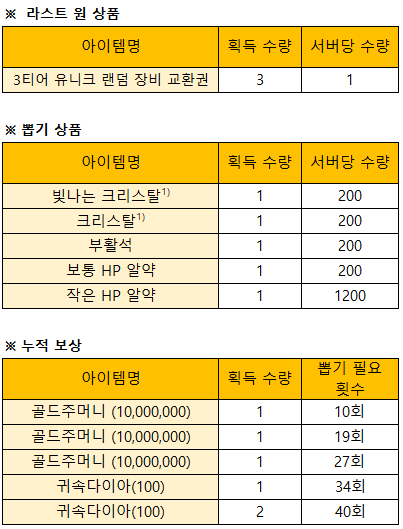 ※ 라스트 원 상품

| 아이템명 | 획득 수량 | 서버당 수량 |
|---|---|---|
| 3티어 유니크 랜덤 장비 교환권 | 3 | 1 |

※ 뽑기 상품

| 아이템명 | 획득 수량 | 서버당 수량 |
|---|---|---|
| 빛나는 크리스탈$^{1)}$ | 1 | 200 |
| 크리스탈$^{1)}$ | 1 | 200 |
| 부활석 | 1 | 200 |
| 보통 HP 알약 | 1 | 200 |
| 작은 HP 알약 | 1 | 1200 |

※ 누적 보상

| 아이템명 | 획득 수량 | 뽑기 필요 횟수 |
|---|---|---|
| 골드주머니 (10,000,000) | 1 | 10회 |
| 골드주머니 (10,000,000) | 1 | 19회 |
| 골드주머니 (10,000,000) | 1 | 27회 |
| 귀속다이아(100) | 1 | 34회 |
| 귀속다이아(100) | 2 | 40회 |